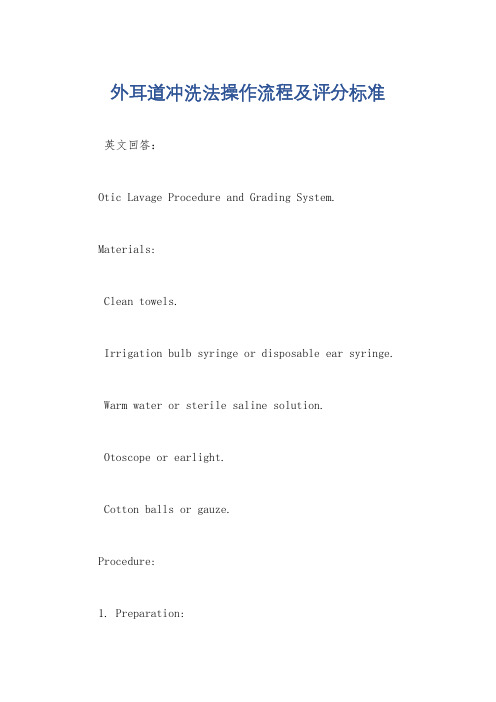 外耳道冲洗法操作流程及评分标准

英文回答：

Otic Lavage Procedure and Grading System.

Materials:

Clean towels.

Irrigation bulb syringe or disposable ear syringe.

Warm water or sterile saline solution.

Otoscope or earlight.

Cotton balls or gauze.

Procedure:

1. Preparation: